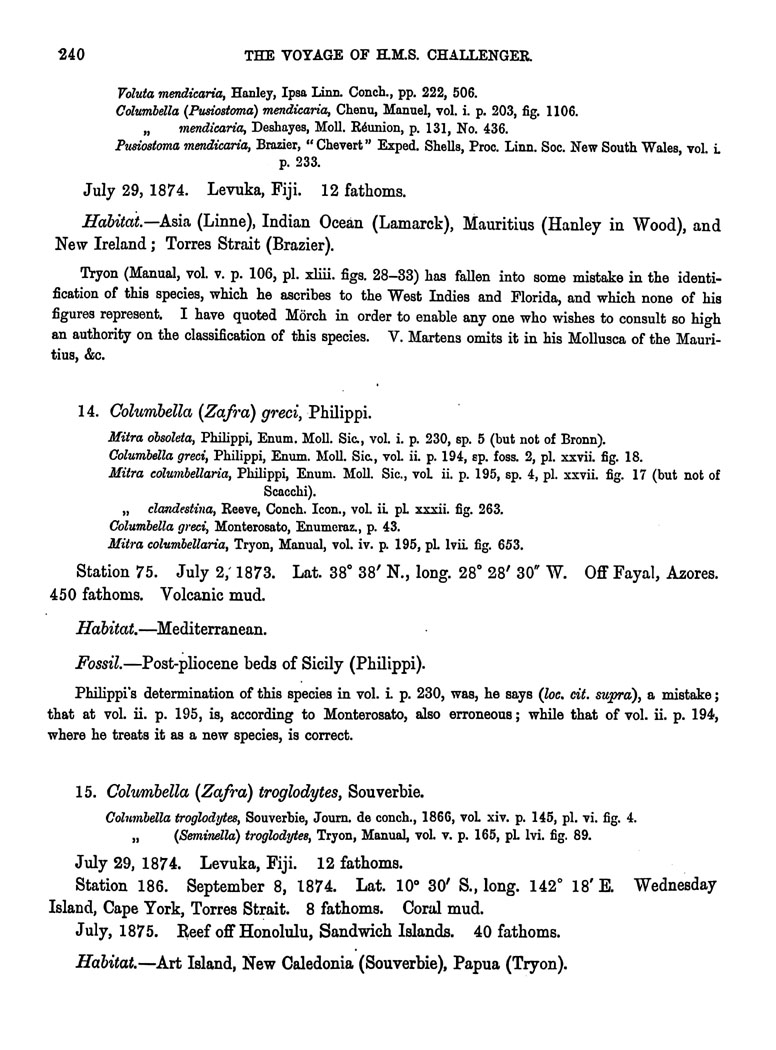 240 THE VOYAGE OF H.M.S. CHALLENGER.

Voluta mendicaria, Hanley, Ipsa Linn. Conch., pp. 222, 506.
Columbella (Pusiostoma) mendicaria, Chenu, Manuel, vol. i. p. 203, fig. 1106.
„ mendicaria, Deshayes, Moll. Réunion, p. 131, No. 436.
Pusiostoma mendicaria, Brazier, "Chevert" Exped. Shells, Proc. Linn. Soc. New South Wales, vol. i. p. 233.

July 29, 1874. Levuka, Fiji. 12 fathoms.

Habitat.—Asia (Linne), Indian Ocean (Lamarck), Mauritius (Hanley in Wood), and New Ireland; Torres Strait (Brazier).

Tryon (Manual, vol. v. p. 106, pl. xliii. figs. 28–33) has fallen into some mistake in the identification of this species, which he ascribes to the West Indies and Florida, and which none of his figures represent. I have quoted Mörch in order to enable any one who wishes to consult so high an authority on the classification of this species. V. Martens omits it in his Mollusca of the Mauritius, &c.

14. Columbella (Zafra) greci, Philippi.

Mitra obsoleta, Philippi, Enum. Moll. Sic., vol. i. p. 230, sp. 5 (but not of Bronn).
Columbella greci, Philippi, Enum. Moll. Sic., vol. ii. p. 194, sp. foss. 2, pl. xxvii. fig. 18.
Mitra columbellaria, Philippi, Enum. Moll. Sic., vol. ii. p. 195, sp. 4, pl. xxvii. fig. 17 (but not of Scacchi).
„ clandestina, Reeve, Conch. Icon., vol. ii. pl. xxxii. fig. 263.
Columbella greci, Monterosato, Enumeraz., p. 43.
Mitra columbellaria, Tryon, Manual, vol. iv. p. 195, pl. lvii. fig. 653.

Station 75. July 2, 1873. Lat. 38° 38′ N., long. 28° 28′ 30″ W. Off Fayal, Azores. 450 fathoms. Volcanic mud.

Habitat.—Mediterranean.

Fossil.—Post-pliocene beds of Sicily (Philippi).

Philippi's determination of this species in vol. i. p. 230, was, he says (loc. cit. supra), a mistake; that at vol. ii. p. 195, is, according to Monterosato, also erroneous; while that of vol. ii. p. 194, where he treats it as a new species, is correct.

15. Columbella (Zafra) troglodytes, Souverbie.

Columbella troglodytes, Souverbie, Journ. de conch., 1866, vol. xiv. p. 145, pl. vi. fig. 4.
„ (Seminella) troglodytes, Tryon, Manual, vol. v. p. 165, pl. lvi. fig. 89.

July 29, 1874. Levuka, Fiji. 12 fathoms.
Station 186. September 8, 1874. Lat. 10° 30′ S., long. 142° 18′ E. Wednesday Island, Cape York, Torres Strait. 8 fathoms. Coral mud.
July, 1875. Reef off Honolulu, Sandwich Islands. 40 fathoms.

Habitat.—Art Island, New Caledonia (Souverbie), Papua (Tryon).